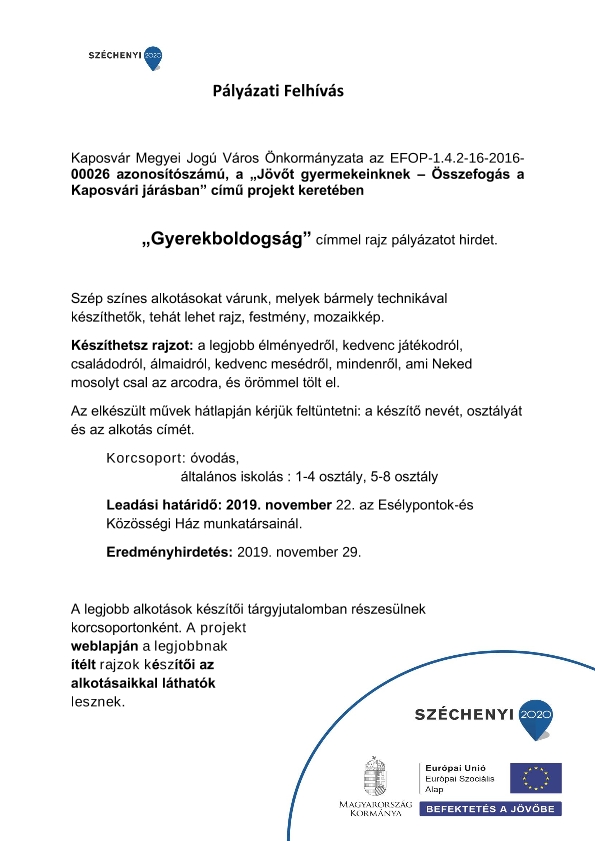 SZÉCHENYI 2020

Pályázati Felhívás

Kaposvár Megyei Jogú Város Önkormányzata az EFOP-1.4.2-16-2016-00026 azonosítószámú, a „Jövőt gyermekeinknek – Összefogás a Kaposvári járásban” című projekt keretében

„Gyerekboldogság” címmel rajz pályázatot hirdet.

Szép színes alkotásokat várunk, melyek bármely technikával készíthetők, tehát lehet rajz, festmény, mozaikkép.

Készíthetsz rajzot: a legjobb élményedről, kedvenc játékodról, családodról, álmaidról, kedvenc mesédről, mindenről, ami Neked mosolyt csal az arcodra, és örömmel tölt el.

Az elkészült művek hátlapján kérjük feltüntetni: a készítő nevét, osztályát és az alkotás címét.

Korcsoport: óvodás,
általános iskolás : 1-4 osztály, 5-8 osztály

Leadási határidő: 2019. november 22. az Esélypontok-és Közösségi Ház munkatársainál.

Eredményhirdetés: 2019. november 29.

A legjobb alkotások készítői tárgyjutalomban részesülnek korcsoportonként. A projekt weblapján a legjobbnak ítélt rajzok készítői az alkotásaikkal láthatók lesznek.

SZÉCHENYI 2020

MAGYARORSZÁG KORMÁNYA

Európai Unió
Európai Szociális Alap

BEFEKTETÉS A JÖVŐBE